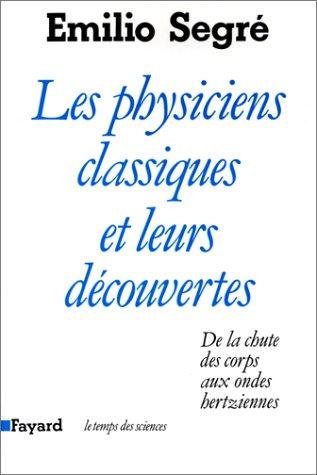 Emilio Segré

Les physiciens classiques et leurs découvertes

De la chute des corps aux ondes hertziennes

Fayard

le temps des sciences